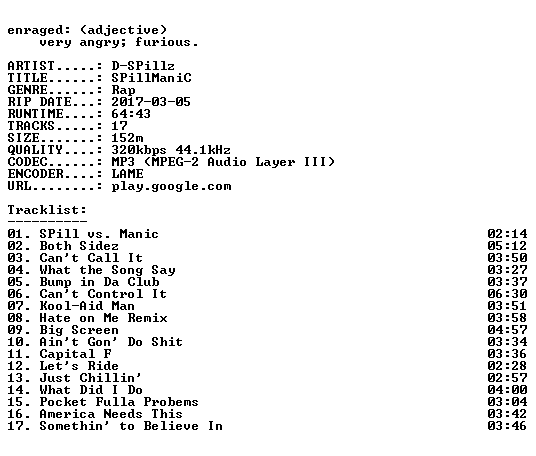 enraged: (adjective)
very angry; furious.

ARTIST.....: D-SPillz
TITLE......: SPillManiC
GENRE......: Rap
RIP DATE...: 2017-03-05
RUNTIME....: 64:43
TRACKS.....: 17
SIZE.......: 152m
QUALITY....: 320kbps 44.1kHz
CODEC......: MP3 (MPEG-2 Audio Layer III)
ENCODER....: LAME
URL........: play.google.com

Tracklist:
----------

01. SPill vs. Manic 02:14
02. Both Sidez 05:12
03. Can't Call It 03:50
04. What the Song Say 03:27
05. Bump in Da Club 03:37
06. Can't Control It 06:30
07. Kool-Aid Man 03:51
08. Hate on Me Remix 03:58
09. Big Screen 04:57
10. Ain't Gon' Do Shit 03:34
11. Capital F 03:36
12. Let's Ride 02:28
13. Just Chillin' 02:57
14. What Did I Do 04:00
15. Pocket Fulla Probems 03:04
16. America Needs This 03:42
17. Somethin' to Believe In 03:46